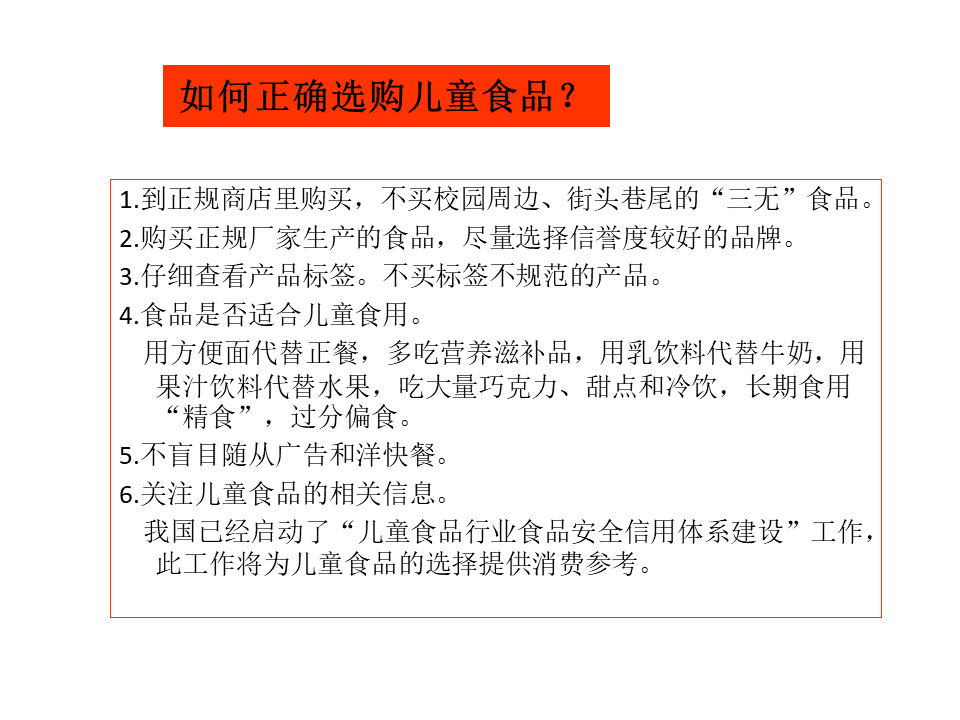 如何正确选购儿童食品？

1.到正规商店里购买，不买校园周边、街头巷尾的“三无”食品。
2.购买正规厂家生产的食品，尽量选择信誉度较好的品牌。
3.仔细查看产品标签。不买标签不规范的产品。
4.食品是否适合儿童食用。
用方便面代替正餐，多吃营养滋补品，用乳饮料代替牛奶，用果汁饮料代替水果，吃大量巧克力、甜点和冷饮，长期食用“精食”，过分偏食。
5.不盲目随从广告和洋快餐。
6.关注儿童食品的相关信息。
我国已经启动了“儿童食品行业食品安全信用体系建设”工作，此工作将为儿童食品的选择提供消费参考。